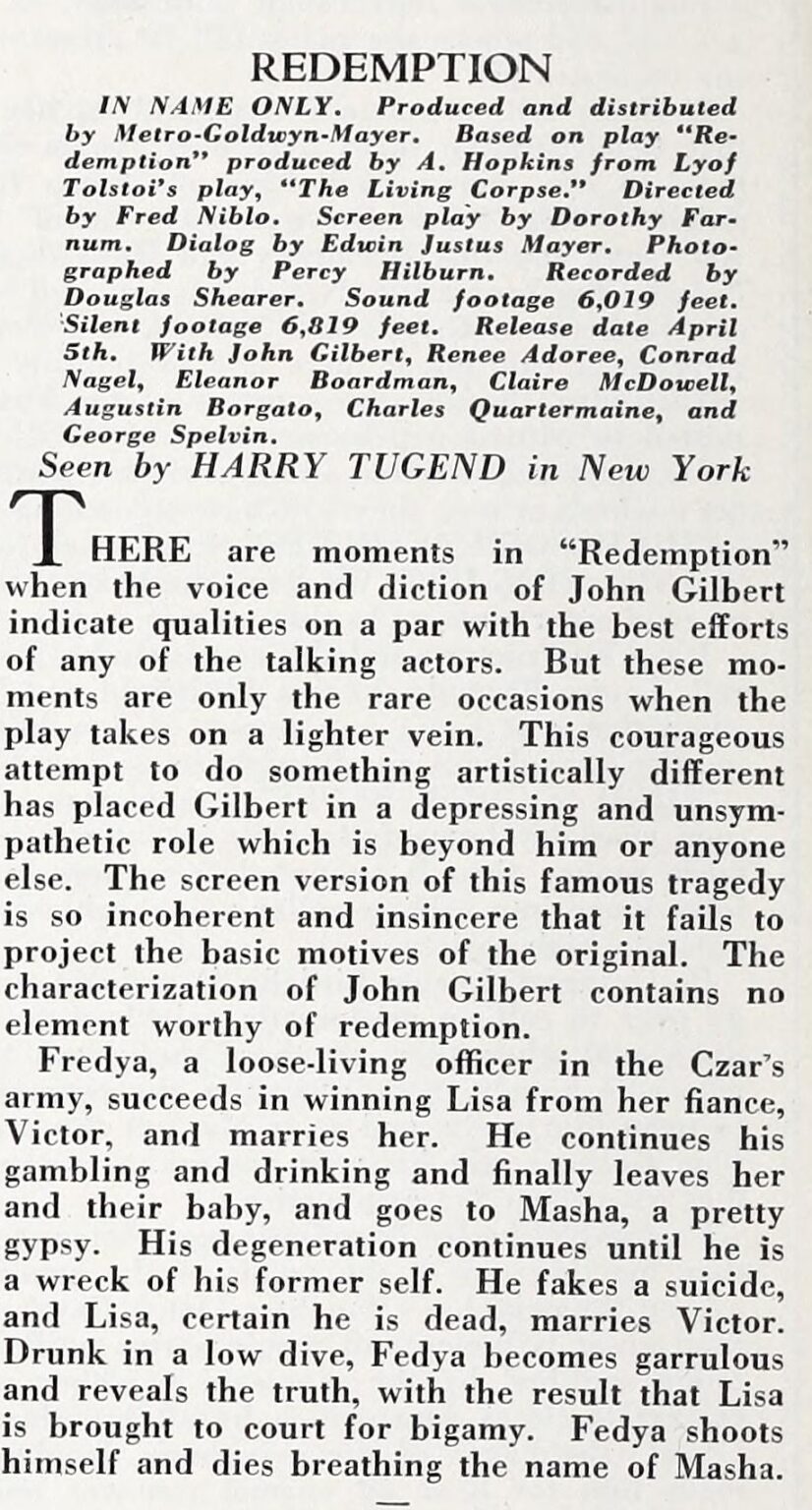 REDEMPTION

IN NAME ONLY. Produced and distributed by Metro-Goldwyn-Mayer. Based on play "Redemption" produced by A. Hopkins from Lyof Tolstoi's play, "The Living Corpse." Directed by Fred Niblo. Screen play by Dorothy Farnum. Dialog by Edwin Justus Mayer. Photographed by Percy Hilburn. Recorded by Douglas Shearer. Sound footage 6,019 feet. Silent footage 6,819 feet. Release date April 5th. With John Gilbert, Renee Adoree, Conrad Nagel, Eleanor Boardman, Claire McDowell, Augustin Borgato, Charles Quartermaine, and George Spelvin.

Seen by HARRY TUGEND in New York

THERE are moments in "Redemption" when the voice and diction of John Gilbert indicate qualities on a par with the best efforts of any of the talking actors. But these moments are only the rare occasions when the play takes on a lighter vein. This courageous attempt to do something artistically different has placed Gilbert in a depressing and unsympathetic role which is beyond him or anyone else. The screen version of this famous tragedy is so incoherent and insincere that it fails to project the basic motives of the original. The characterization of John Gilbert contains no element worthy of redemption.

Fredya, a loose-living officer in the Czar's army, succeeds in winning Lisa from her fiance, Victor, and marries her. He continues his gambling and drinking and finally leaves her and their baby, and goes to Masha, a pretty gypsy. His degeneration continues until he is a wreck of his former self. He fakes a suicide, and Lisa, certain he is dead, marries Victor. Drunk in a low dive, Fedya becomes garrulous and reveals the truth, with the result that Lisa is brought to court for bigamy. Fedya shoots himself and dies breathing the name of Masha.